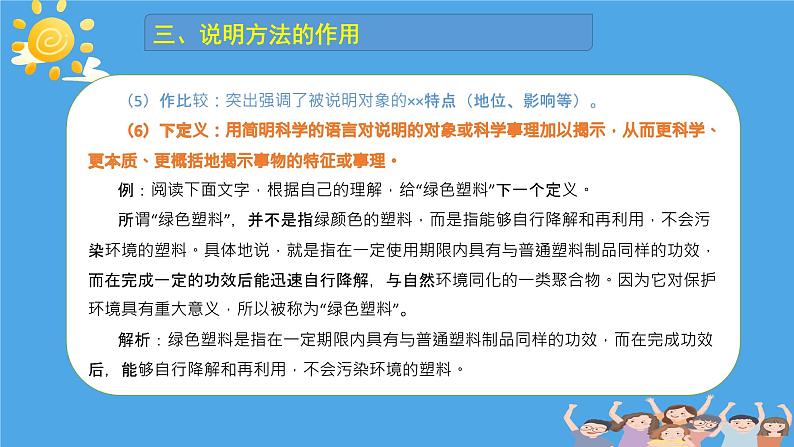 三、说明方法的作用

（5）作比较：突出强调了被说明对象的××特点（地位、影响等）。

（6）下定义：用简明科学的语言对说明的对象或科学事理加以揭示，从而更科学、更本质、更概括地揭示事物的特征或事理。

例：阅读下面文字，根据自己的理解，给“绿色塑料”下一个定义。

所谓“绿色塑料”，并不是指绿颜色的塑料，而是指能够自行降解和再利用，不会污染环境的塑料。具体地说，就是指在一定使用期限内具有与普通塑料制品同样的功效，而在完成一定的功效后能迅速自行降解，与自然环境同化的一类聚合物。因为它对保护环境具有重大意义，所以被称为“绿色塑料”。

解析：绿色塑料是指在一定期限内具有与普通塑料制品同样的功效，而在完成功效后，能够自行降解和再利用，不会污染环境的塑料。